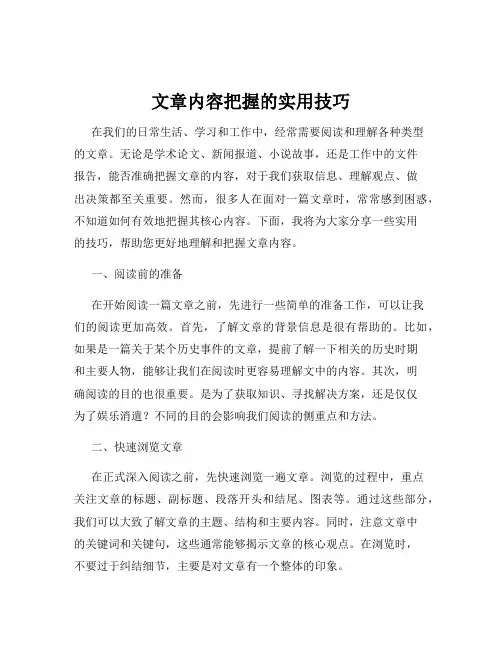 文章内容把握的实用技巧

在我们的日常生活、学习和工作中，经常需要阅读和理解各种类型的文章。无论是学术论文、新闻报道、小说故事，还是工作中的文件报告，能否准确把握文章的内容，对于我们获取信息、理解观点、做出决策都至关重要。然而，很多人在面对一篇文章时，常常感到困惑，不知道如何有效地把握其核心内容。下面，我将为大家分享一些实用的技巧，帮助您更好地理解和把握文章内容。

一、阅读前的准备

在开始阅读一篇文章之前，先进行一些简单的准备工作，可以让我们的阅读更加高效。首先，了解文章的背景信息是很有帮助的。比如，如果是一篇关于某个历史事件的文章，提前了解一下相关的历史时期和主要人物，能够让我们在阅读时更容易理解文中的内容。其次，明确阅读的目的也很重要。是为了获取知识、寻找解决方案，还是仅仅为了娱乐消遣？不同的目的会影响我们阅读的侧重点和方法。

二、快速浏览文章

在正式深入阅读之前，先快速浏览一遍文章。浏览的过程中，重点关注文章的标题、副标题、段落开头和结尾、图表等。通过这些部分，我们可以大致了解文章的主题、结构和主要内容。同时，注意文章中的关键词和关键句，这些通常能够揭示文章的核心观点。在浏览时，不要过于纠结细节，主要是对文章有一个整体的印象。